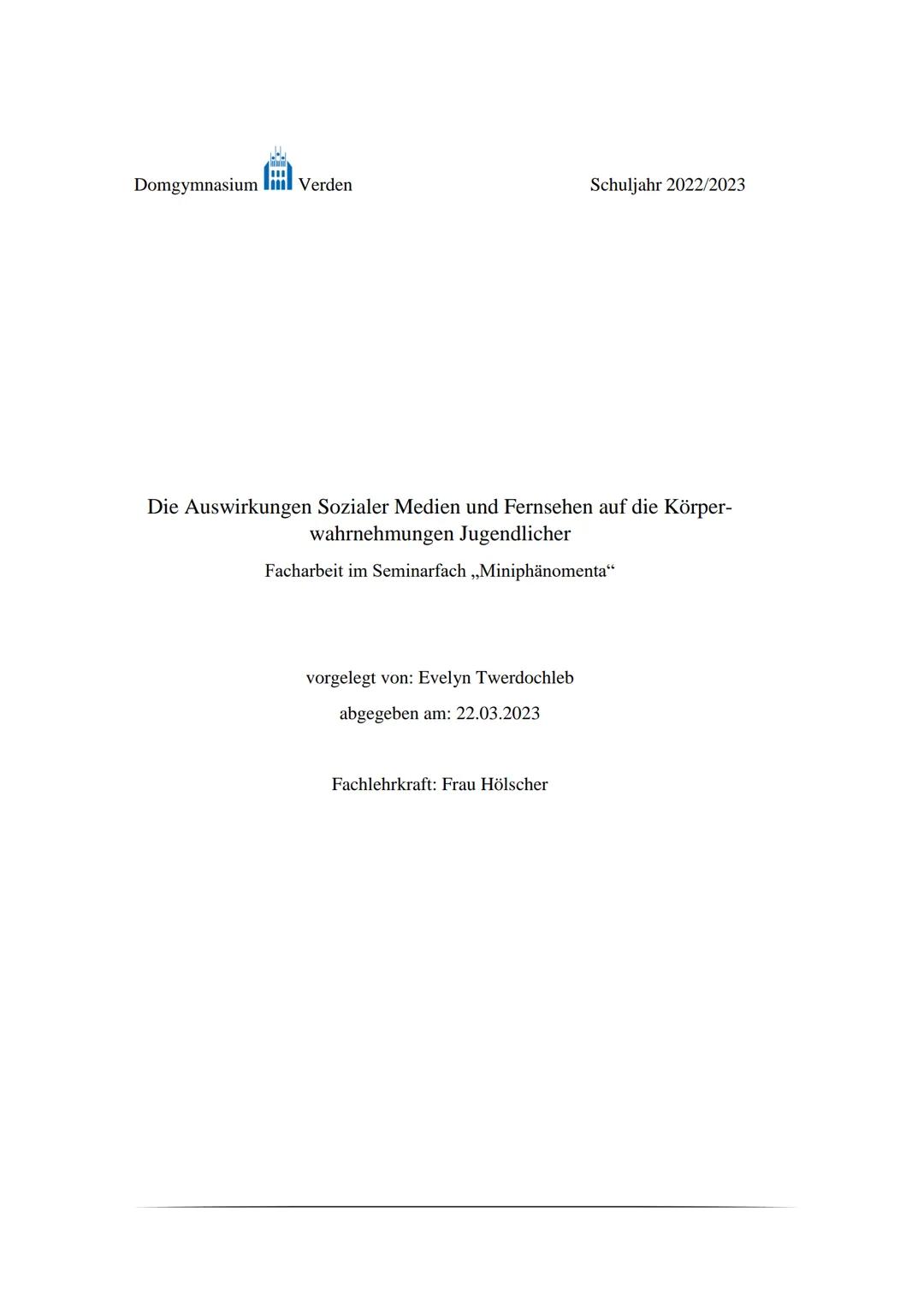 Domgymnasium Verden

Schuljahr 2022/2023

Die Auswirkungen Sozialer Medien und Fernsehen auf die Körperwahrnehmungen Jugendlicher

Facharbeit im Seminarfach „Miniphänomenta“

vorgelegt von: Evelyn Twerdochleb

abgegeben am: 22.03.2023

Fachlehrkraft: Frau Hölscher